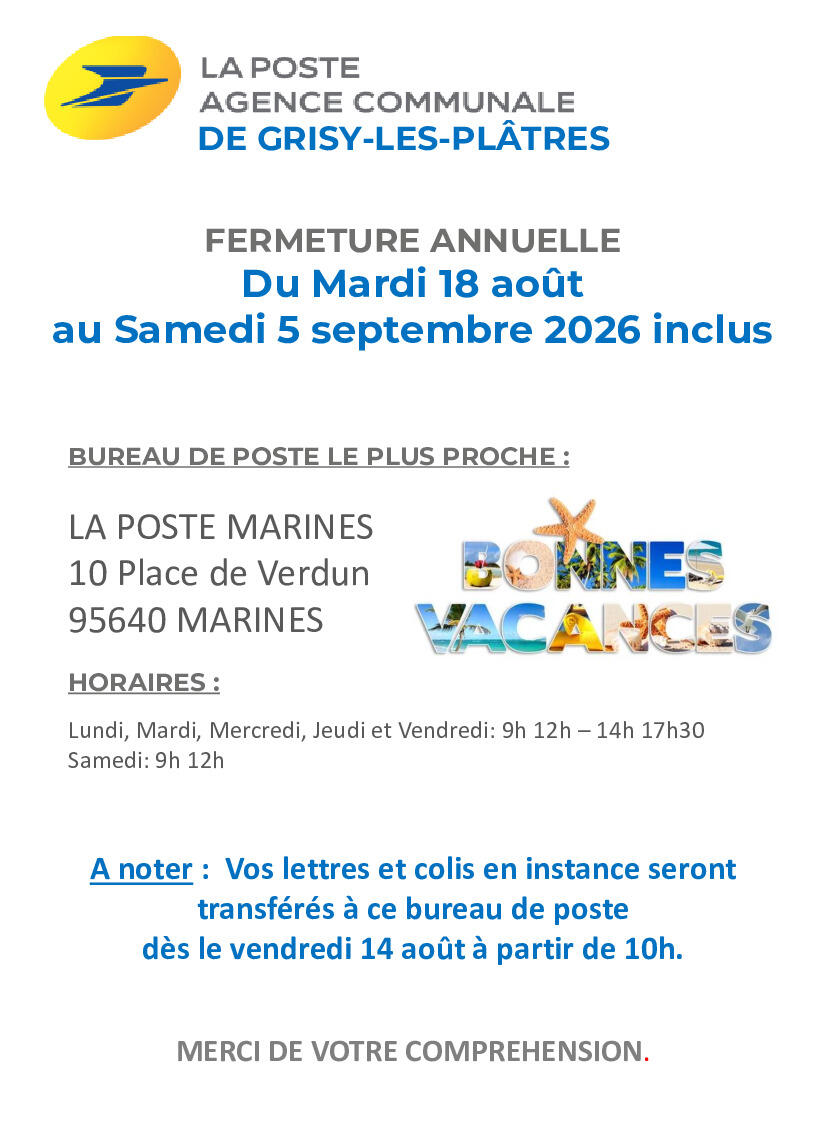 LA POSTE
AGENCE COMMUNALE
DE GRISY-LES-PLÂTRES

FERMETURE ANNUELLE
Du Mardi 18 août
au Samedi 5 septembre 2026 inclus

BUREAU DE POSTE LE PLUS PROCHE :

LA POSTE MARINES
10 Place de Verdun
95640 MARINES

BONNES
VACANCES

HORAIRES :

Lundi, Mardi, Mercredi, Jeudi et Vendredi: 9h 12h – 14h 17h30
Samedi: 9h 12h

A noter : Vos lettres et colis en instance seront transférés à ce bureau de poste dès le vendredi 14 août à partir de 10h.

MERCI DE VOTRE COMPREHENSION.